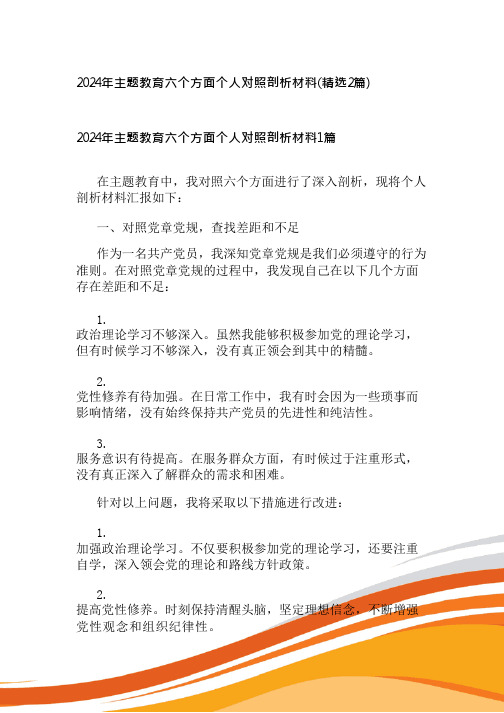 2024年主题教育六个方面个人对照剖析材料(精选2篇)

2024年主题教育六个方面个人对照剖析材料1篇

在主题教育中，我对照六个方面进行了深入剖析，现将个人剖析材料汇报如下：

一、对照党章党规，查找差距和不足

作为一名共产党员，我深知党章党规是我们必须遵守的行为准则。在对照党章党规的过程中，我发现自己在以下几个方面存在差距和不足：

1.
政治理论学习不够深入。虽然我能够积极参加党的理论学习，但有时候学习不够深入，没有真正领会到其中的精髓。

2.
党性修养有待加强。在日常工作中，我有时会因为一些琐事而影响情绪，没有始终保持共产党员的先进性和纯洁性。

3.
服务意识有待提高。在服务群众方面，有时候过于注重形式，没有真正深入了解群众的需求和困难。

针对以上问题，我将采取以下措施进行改进：

1.
加强政治理论学习。不仅要积极参加党的理论学习，还要注重自学，深入领会党的理论和路线方针政策。

2.
提高党性修养。时刻保持清醒头脑，坚定理想信念，不断增强党性观念和组织纪律性。